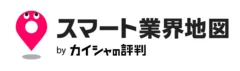 スマート業界地図
by カイシャの評判